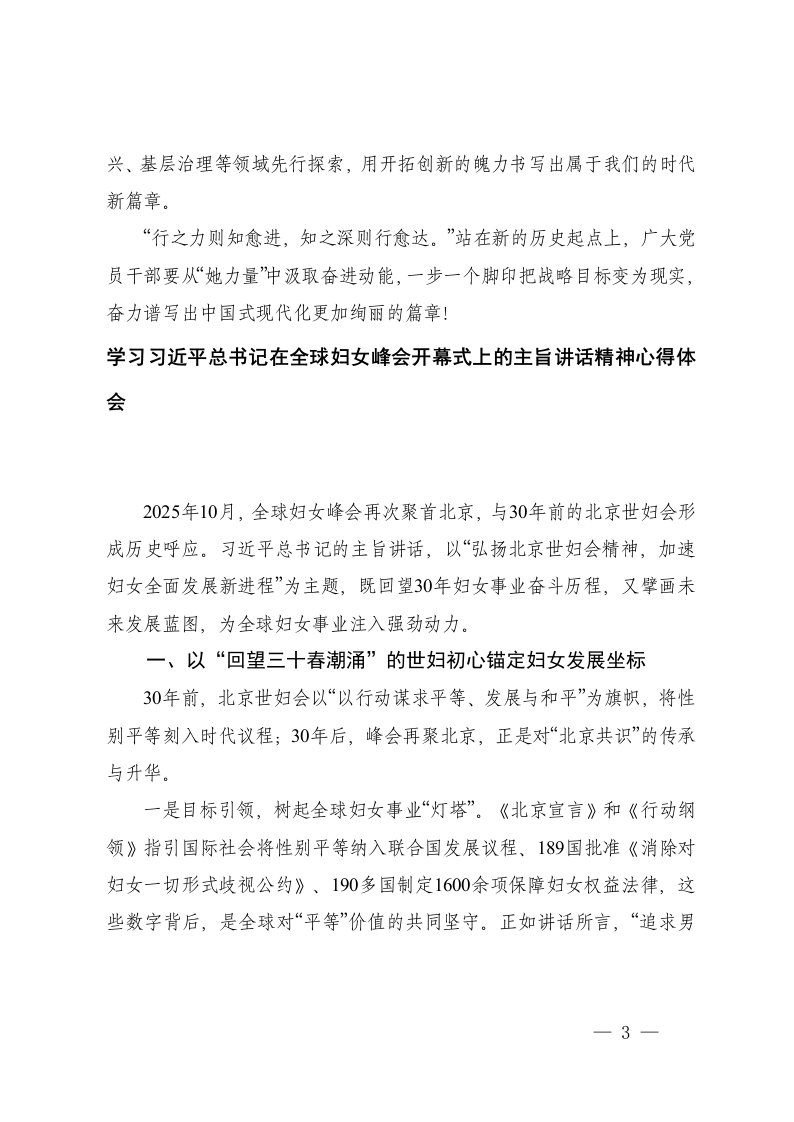 兴、基层治理等领域先行探索，用开拓创新的魄力书写出属于我们的时代新篇章。

“行之力则知愈进，知之深则行愈达。”站在新的历史起点上，广大党员干部要从“她力量”中汲取奋进动能，一步一个脚印把战略目标变为现实，奋力谱写出中国式现代化更加绚丽的篇章！

学习习近平总书记在全球妇女峰会开幕式上的主旨讲话精神心得体会

2025年10月，全球妇女峰会再次聚首北京，与30年前的北京世妇会形成历史呼应。习近平总书记的主旨讲话，以“弘扬北京世妇会精神，加速妇女全面发展新进程”为主题，既回望30年妇女事业奋斗历程，又擘画未来发展蓝图，为全球妇女事业注入强劲动力。

一、以“回望三十春潮涌”的世妇初心锚定妇女发展坐标

30年前，北京世妇会以“以行动谋求平等、发展与和平”为旗帜，将性别平等刻入时代议程；30年后，峰会再聚北京，正是对“北京共识”的传承与升华。

一是目标引领，树起全球妇女事业“灯塔”。《北京宣言》和《行动纲领》指引国际社会将性别平等纳入联合国发展议程、189国批准《消除对妇女一切形式歧视公约》、190多国制定1600余项保障妇女权益法律，这些数字背后，是全球对“平等”价值的共同坚守。正如讲话所言，“追求男

— 3 —